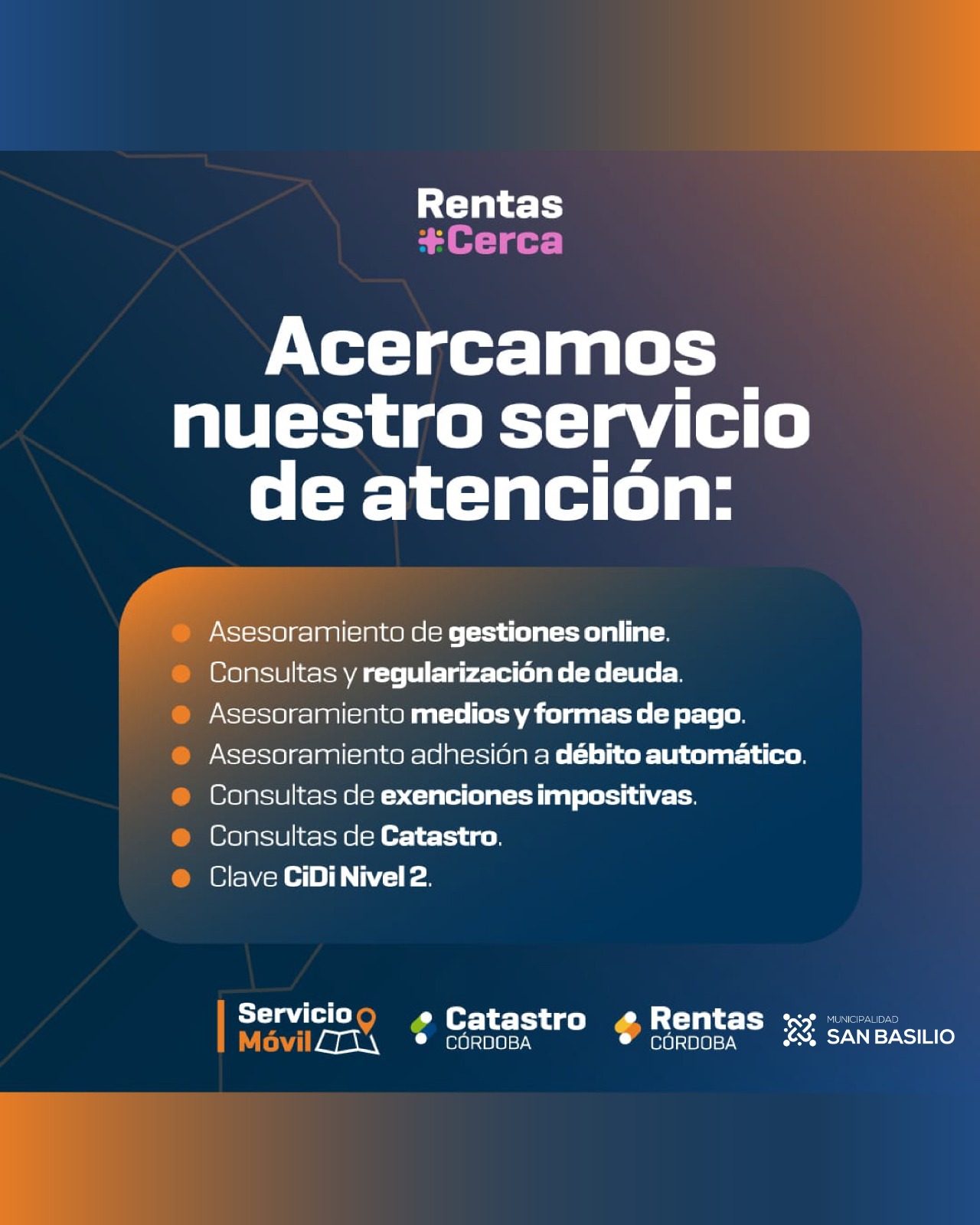 Rentas
+Cerca

Acercamos nuestro servicio de atención:

• Asesoramiento de gestiones online.
• Consultas y regularización de deuda.
• Asesoramiento medios y formas de pago.
• Asesoramiento adhesión a débito automático.
• Consultas de exenciones impositivas.
• Consultas de Catastro.
• Clave CiDi Nivel 2.

Servicio
Móvil

Catastro
CÓRDOBA

Rentas
CÓRDOBA

MUNICIPALIDAD
SAN BASILIO